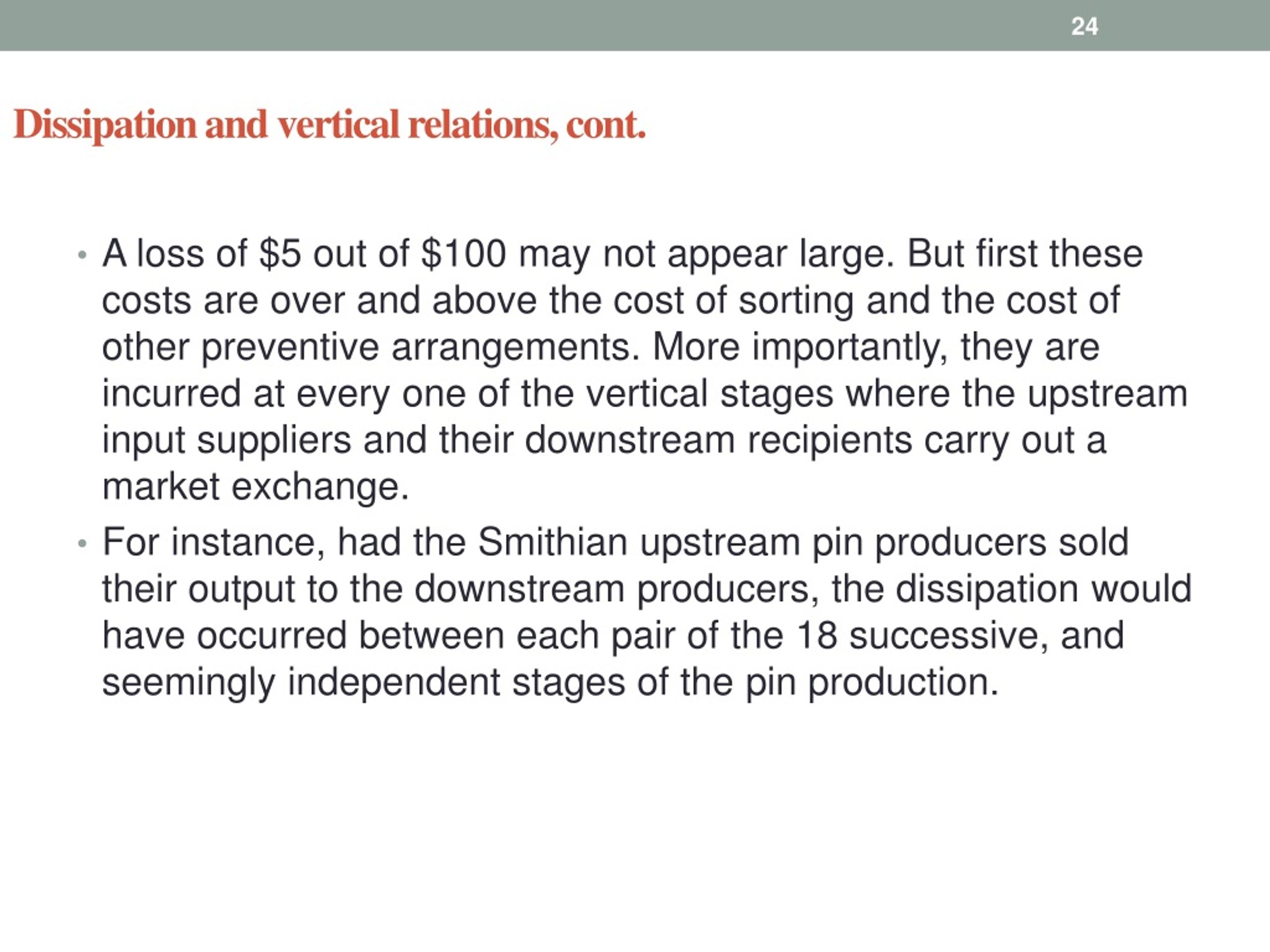 24

Dissipation and vertical relations, cont.

• A loss of \$5 out of \$100 may not appear large. But first these costs are over and above the cost of sorting and the cost of other preventive arrangements. More importantly, they are incurred at every one of the vertical stages where the upstream input suppliers and their downstream recipients carry out a market exchange.

• For instance, had the Smithian upstream pin producers sold their output to the downstream producers, the dissipation would have occurred between each pair of the 18 successive, and seemingly independent stages of the pin production.